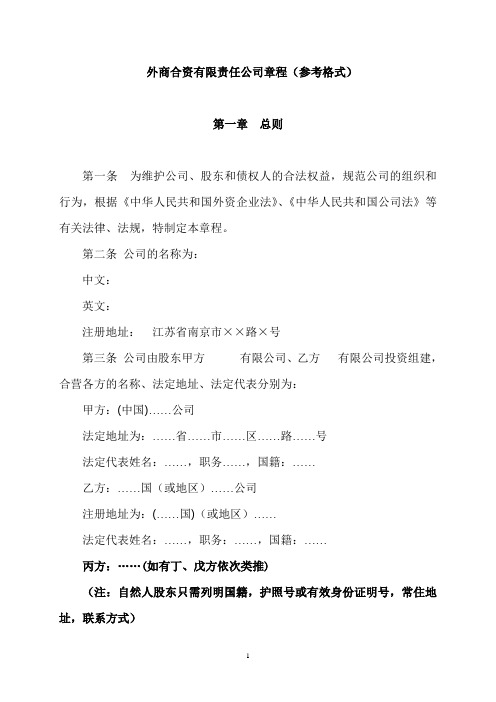 外商合资有限责任公司章程（参考格式）

第一章　总则

第一条　为维护公司、股东和债权人的合法权益，规范公司的组织和行为，根据《中华人民共和国外资企业法》、《中华人民共和国公司法》等有关法律、法规，特制定本章程。

第二条 公司的名称为：

中文：

英文：

注册地址：　江苏省南京市××路×号

第三条 公司由股东甲方　　　有限公司、乙方　　有限公司投资组建，合营各方的名称、法定地址、法定代表分别为：

甲方：(中国)……公司

法定地址为：……省……市……区……路……号

法定代表姓名：……，职务……，国籍：……

乙方：……国（或地区）……公司

注册地址为：(……国)（或地区）……

法定代表姓名：……，职务：……，国籍：……

丙方：……(如有丁、戊方依次类推)

（注：自然人股东只需列明国籍，护照号或有效身份证明号，常住地址，联系方式）

1